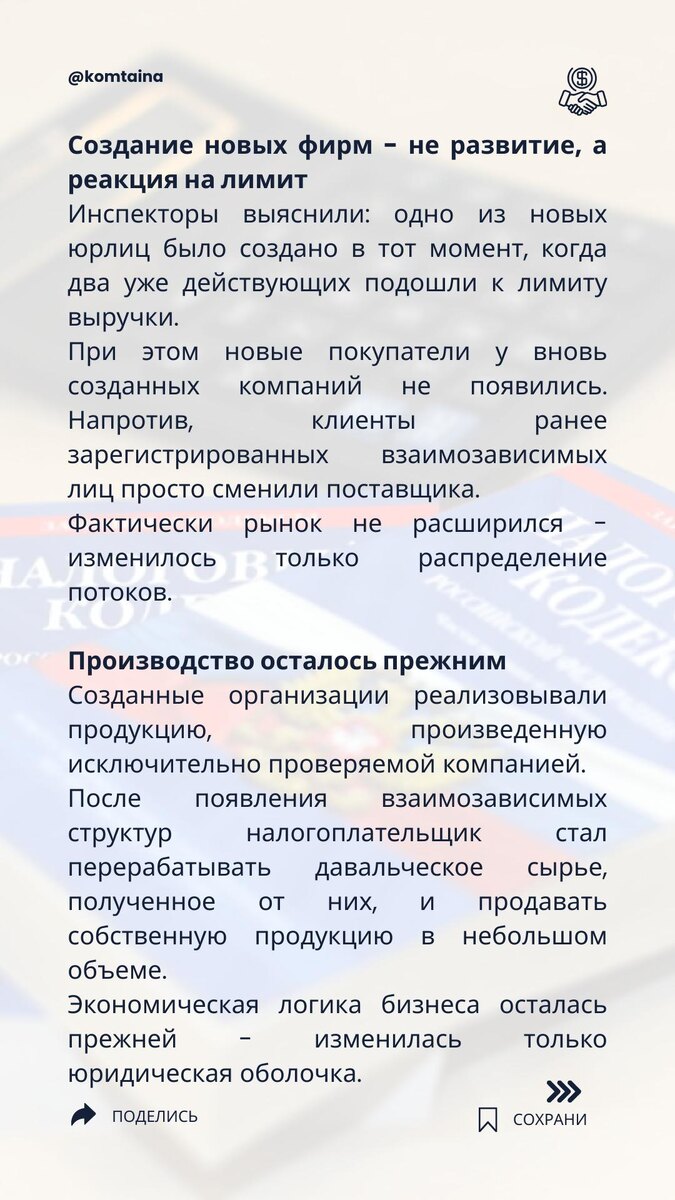 @komtaina

**Создание новых фирм – не развитие, а реакция на лимит**

Инспекторы выяснили: одно из новых юрлиц было создано в тот момент, когда два уже действующих подошли к лимиту выручки.

При этом новые покупатели у вновь созданных компаний не появились. Напротив, клиенты ранее зарегистрированных взаимозависимых лиц просто сменили поставщика.

Фактически рынок не расширился – изменилось только распределение потоков.

**Производство осталось прежним**

Созданные организации реализовывали продукцию, произведенную исключительно проверяемой компанией.

После появления взаимозависимых структур налогоплательщик стал перерабатывать давальческое сырье, полученное от них, и продавать собственную продукцию в небольшом объеме.

Экономическая логика бизнеса осталась прежней – изменилась только юридическая оболочка.

ПОДЕЛИСЬ

СОХРАНИ